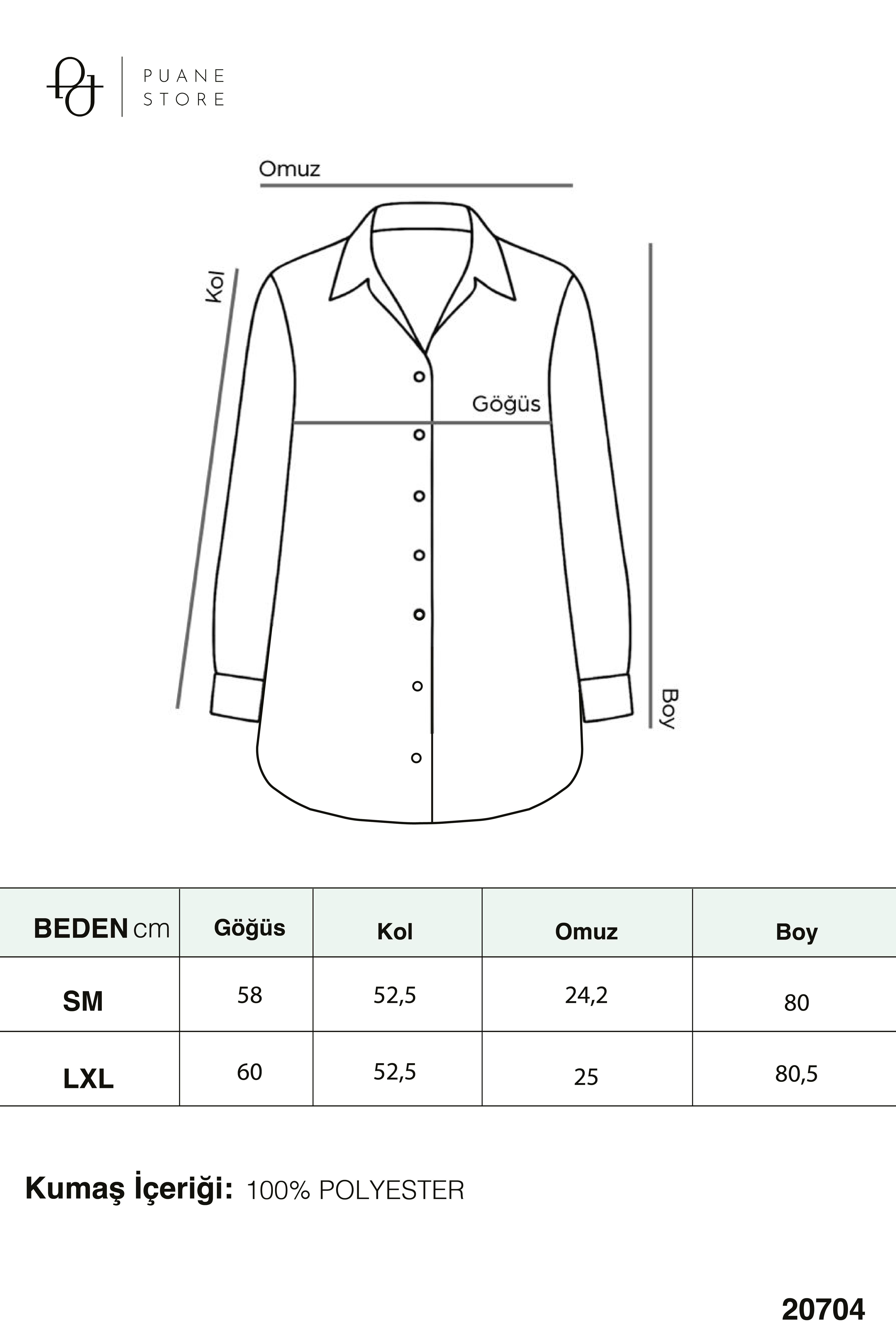 PUANE STORE

Omuz

Kol

Göğüs

Boy

| BEDEN cm | Göğüs | Kol | Omuz | Boy |
|---|---|---|---|---|
| SM | 58 | 52,5 | 24,2 | 80 |
| LXL | 60 | 52,5 | 25 | 80,5 |

Kumaş İçeriği: 100% POLYESTER

20704